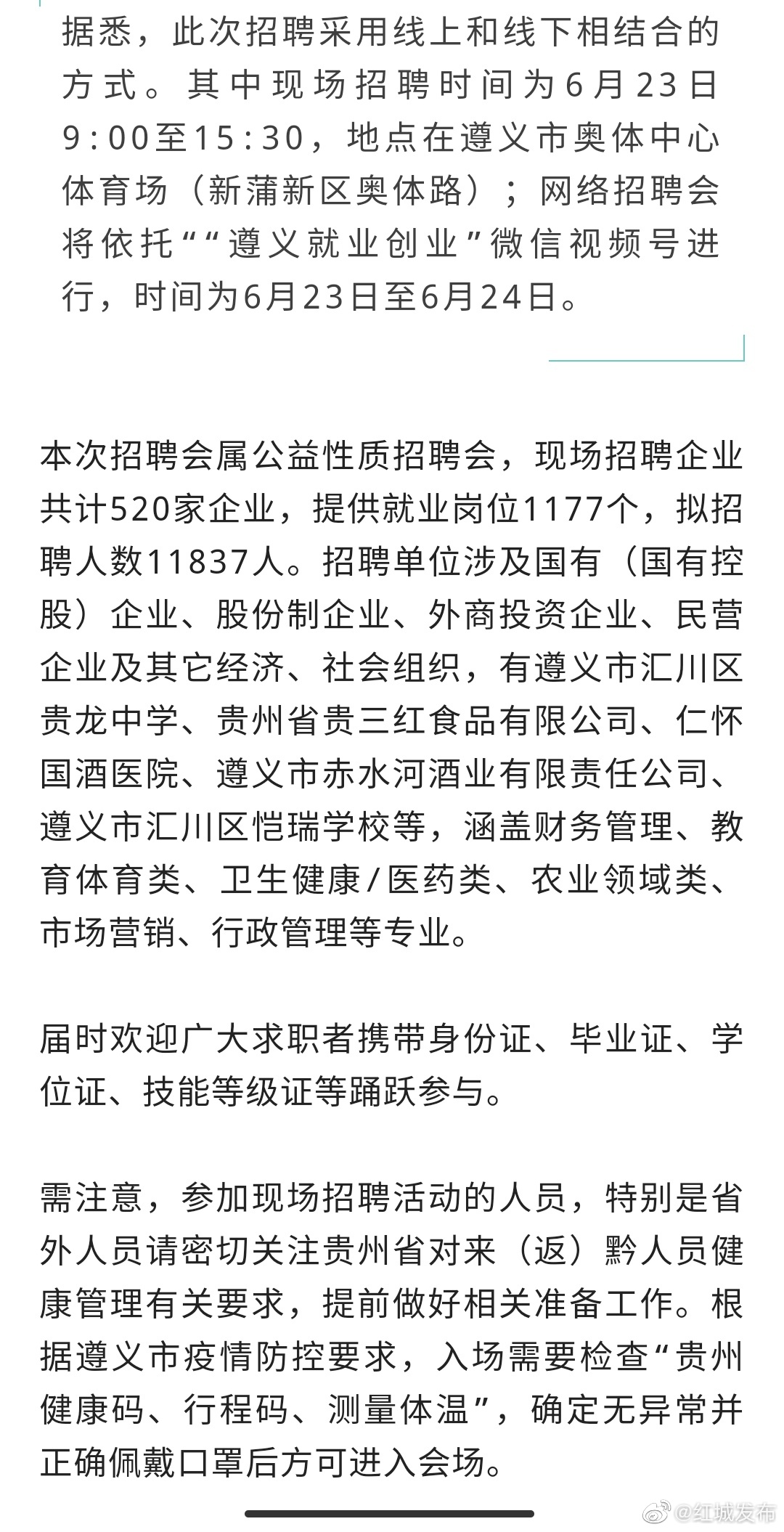 据悉，此次招聘采用线上和线下相结合的方式。其中现场招聘时间为6月23日9:00至15:30，地点在遵义市奥体中心体育场（新蒲新区奥体路）；网络招聘会将依托““遵义就业创业”微信视频号进行，时间为6月23日至6月24日。

本次招聘会属公益性质招聘会，现场招聘企业共计520家企业，提供就业岗位1177个，拟招聘人数11837人。招聘单位涉及国有（国有控股）企业、股份制企业、外商投资企业、民营企业及其它经济、社会组织，有遵义市汇川区贵龙中学、贵州省贵三红食品有限公司、仁怀国酒医院、遵义市赤水河酒业有限责任公司、遵义市汇川区恺瑞学校等，涵盖财务管理、教育体育类、卫生健康/医药类、农业领域类、市场营销、行政管理等专业。

届时欢迎广大求职者携带身份证、毕业证、学位证、技能等级证等踊跃参与。

需注意，参加现场招聘活动的人员，特别是省外人员请密切关注贵州省对来（返）黔人员健康管理有关要求，提前做好相关准备工作。根据遵义市疫情防控要求，入场需要检查“贵州健康码、行程码、测量体温”，确定无异常并正确佩戴口罩后方可进入会场。

@红城发布